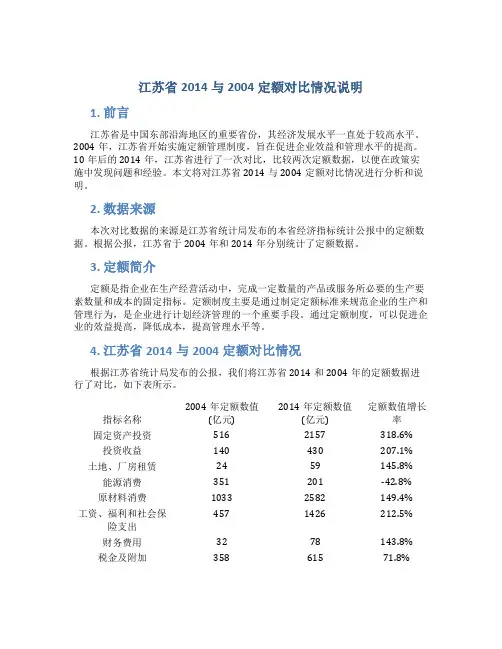 江苏省 2014 与 2004 定额对比情况说明

1. 前言

江苏省是中国东部沿海地区的重要省份，其经济发展水平一直处于较高水平。2004 年，江苏省开始实施定额管理制度，旨在促进企业效益和管理水平的提高。10 年后的 2014 年，江苏省进行了一次对比，比较两次定额数据，以便在政策实施中发现问题和经验。本文将对江苏省 2014 与 2004 定额对比情况进行分析和说明。

2. 数据来源

本次对比数据的来源是江苏省统计局发布的本省经济指标统计公报中的定额数据。根据公报，江苏省于 2004 年和 2014 年分别统计了定额数据。

3. 定额简介

定额是指企业在生产经营活动中，完成一定数量的产品或服务所必要的生产要素数量和成本的固定指标。定额制度主要是通过制定定额标准来规范企业的生产和管理行为，是企业进行计划经济管理的一个重要手段。通过定额制度，可以促进企业的效益提高，降低成本，提高管理水平等。

4. 江苏省 2014 与 2004 定额对比情况

根据江苏省统计局发布的公报，我们将江苏省 2014 和 2004 年的定额数据进行了对比，如下表所示。

| 指标名称 | 2004 年定额数值(亿元) | 2014 年定额数值(亿元) | 定额数值增长率 |
|---|---|---|---|
| 固定资产投资 | 516 | 2157 | 318.6% |
| 投资收益 | 140 | 430 | 207.1% |
| 土地、厂房租赁 | 24 | 59 | 145.8% |
| 能源消费 | 351 | 201 | -42.8% |
| 原材料消费 | 1033 | 2582 | 149.4% |
| 工资、福利和社会保险支出 | 457 | 1426 | 212.5% |
| 财务费用 | 32 | 78 | 143.8% |
| 税金及附加 | 358 | 615 | 71.8% |